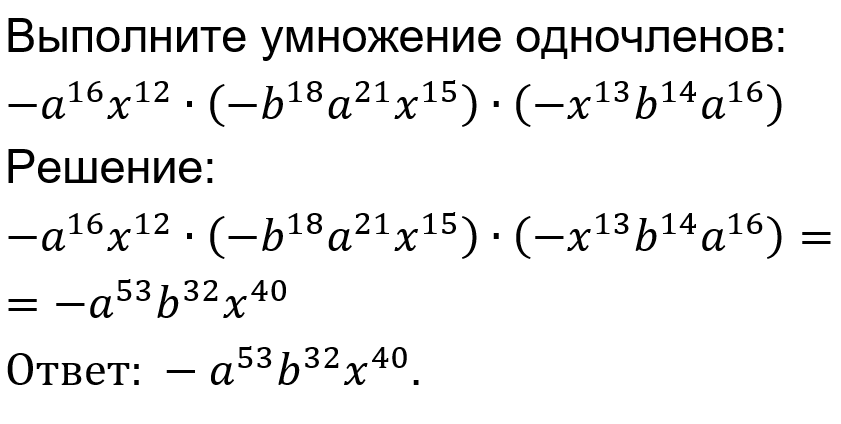 Выполните умножение одночленов:

$-a^{16}x^{12} \cdot (-b^{18}a^{21}x^{15}) \cdot (-x^{13}b^{14}a^{16})$

Решение:

$-a^{16}x^{12} \cdot (-b^{18}a^{21}x^{15}) \cdot (-x^{13}b^{14}a^{16}) =$

$= -a^{53}b^{32}x^{40}$

Ответ: $-a^{53}b^{32}x^{40}$.